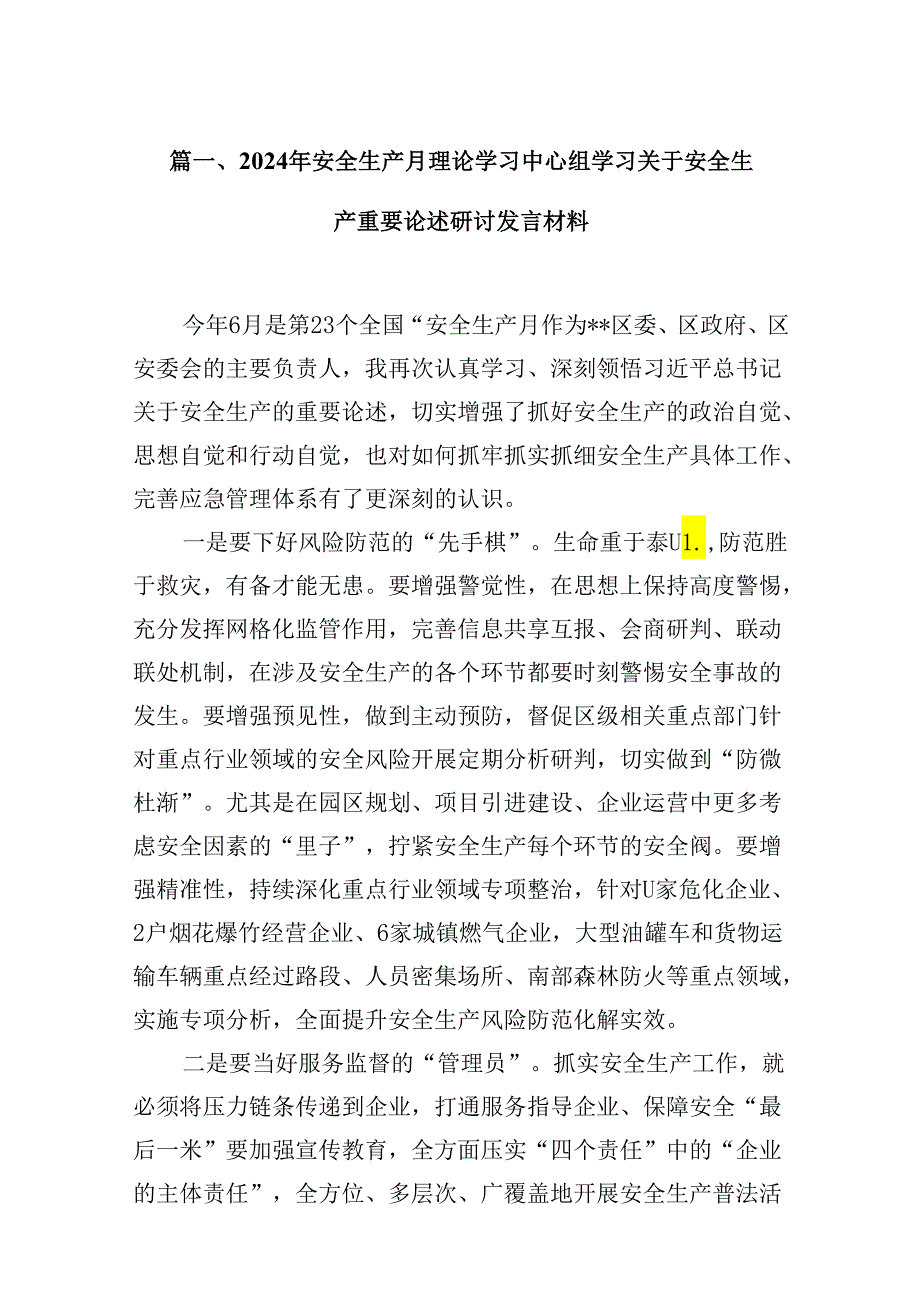 篇一、2024年安全生产月理论学习中心组学习关于安全生产重要论述研讨发言材料

今年6月是第23个全国“安全生产月作为**区委、区政府、区安委会的主要负责人，我再次认真学习、深刻领悟习近平总书记关于安全生产的重要论述，切实增强了抓好安全生产的政治自觉、思想自觉和行动自觉，也对如何抓牢抓实抓细安全生产具体工作、完善应急管理体系有了更深刻的认识。

一是要下好风险防范的“先手棋”。生命重于泰U1.,防范胜于救灾，有备才能无患。要增强警觉性，在思想上保持高度警惕，充分发挥网格化监管作用，完善信息共享互报、会商研判、联动联处机制，在涉及安全生产的各个环节都要时刻警惕安全事故的发生。要增强预见性，做到主动预防，督促区级相关重点部门针对重点行业领域的安全风险开展定期分析研判，切实做到“防微杜渐”。尤其是在园区规划、项目引进建设、企业运营中更多考虑安全因素的“里子”，拧紧安全生产每个环节的安全阀。要增强精准性，持续深化重点行业领域专项整治，针对U家危化企业、2户烟花爆竹经营企业、6家城镇燃气企业，大型油罐车和货物运输车辆重点经过路段、人员密集场所、南部森林防火等重点领域，实施专项分析，全面提升安全生产风险防范化解实效。

二是要当好服务监督的“管理员”。抓实安全生产工作，就必须将压力链条传递到企业，打通服务指导企业、保障安全“最后一米”要加强宣传教育，全方面压实“四个责任”中的“企业的主体责任”，全方位、多层次、广覆盖地开展安全生产普法活